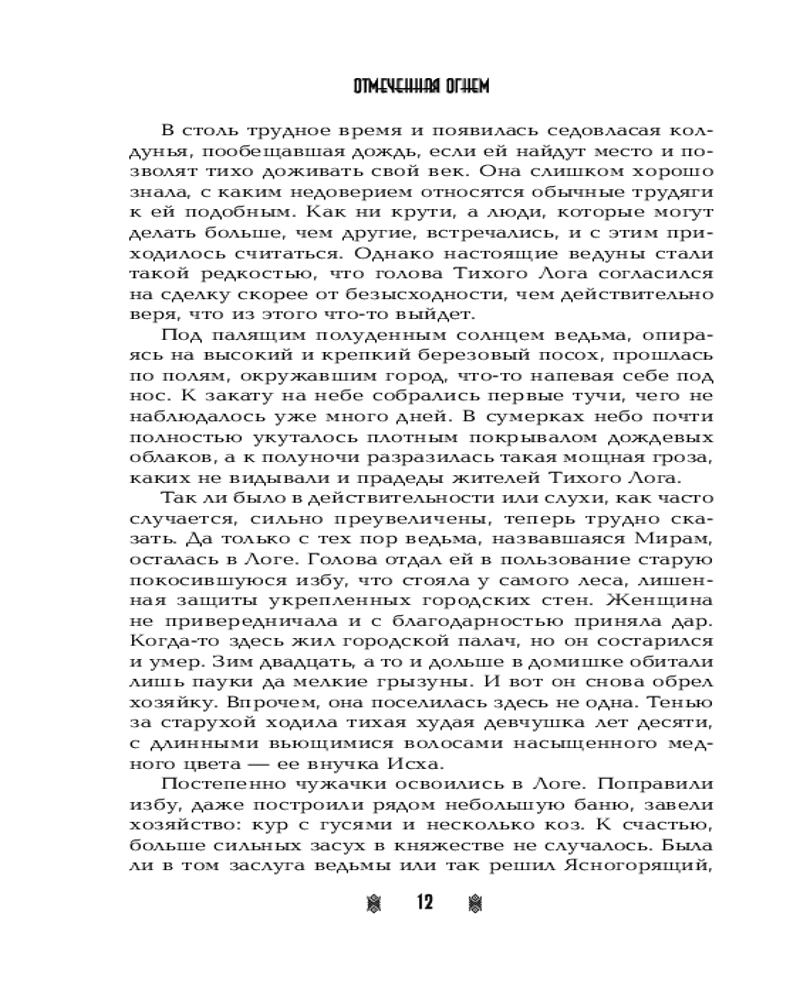 ОТМЕЧЕННАЯ ОГНЕМ

В столь трудное время и появилась седовласая колдунья, пообещавшая дождь, если ей найдут место и позволят тихо доживать свой век. Она слишком хорошо знала, с каким недоверием относятся обычные трудяги к ей подобным. Как ни крути, а люди, которые могут делать больше, чем другие, встречались, и с этим приходилось считаться. Однако настоящие ведуны стали такой редкостью, что голова Тихого Лога согласился на сделку скорее от безысходности, чем действительно веря, что из этого что-то выйдет.

Под палящим полуденным солнцем ведьма, опираясь на высокий и крепкий березовый посох, прошлась по полям, окружавшим город, что-то напевая себе под нос. К закату на небе собрались первые тучи, чего не наблюдалось уже много дней. В сумерках небо почти полностью укуталось плотным покрывалом дождевых облаков, а к полуночи разразилась такая мощная гроза, каких не видывали и прадеды жителей Тихого Лога.

Так ли было в действительности или слухи, как часто случается, сильно преувеличены, теперь трудно сказать. Да только с тех пор ведьма, назвавшаяся Мирам, осталась в Логе. Голова отдал ей в пользование старую покосившуюся избу, что стояла у самого леса, лишенная защиты укрепленных городских стен. Женщина не привередничала и с благодарностью приняла дар. Когда-то здесь жил городской палач, но он состарился и умер. Зим двадцать, а то и дольше в домишке обитали лишь пауки да мелкие грызуны. И вот он снова обрел хозяйку. Впрочем, она поселилась здесь не одна. Тенью за старухой ходила тихая худая девчушка лет десяти, с длинными вьющимися волосами насыщенного медного цвета — ее внучка Исха.

Постепенно чужачки освоились в Логе. Поправили избу, даже построили рядом небольшую баню, завели хозяйство: кур с гусями и несколько коз. К счастью, больше сильных засух в княжестве не случалось. Была ли в том заслуга ведьмы или так решил Ясногорящий,

12